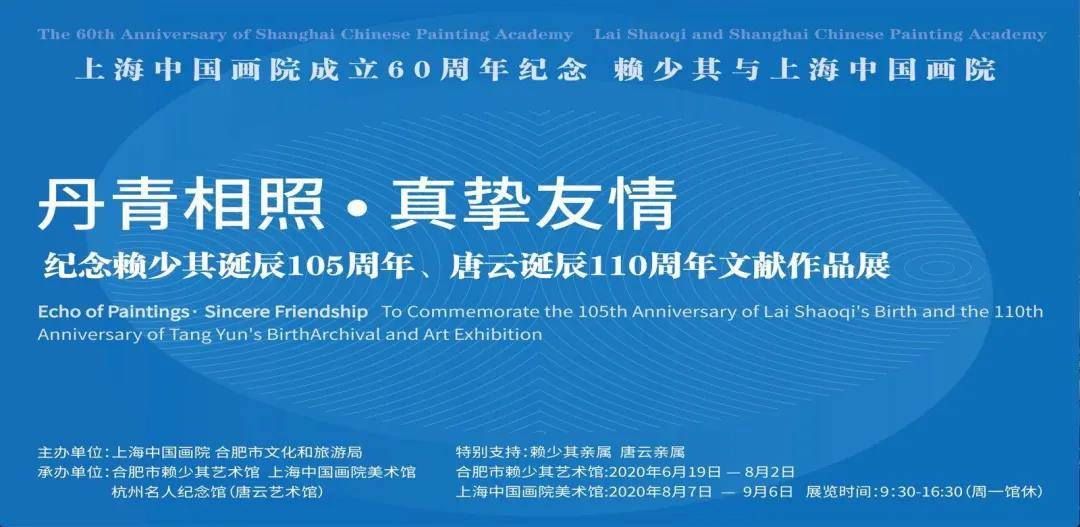 The 60th Anniversary of Shanghai Chinese Painting Academy Lai Shaoqi and Shanghai Chinese Painting Academy
上海中国画院成立60周年纪念 赖少其与上海中国画院

丹青相照·真挚友情
纪念赖少其诞辰105周年、唐云诞辰110周年文献作品展
Echo of Paintings· Sincere Friendship To Commemorate the 105th Anniversary of Lai Shaoqi's Birth and the 110th Anniversary of Tang Yun's BirthArchival and Art Exhibition

主办单位:上海中国画院 合肥市文化和旅游局
承办单位:合肥市赖少其艺术馆 上海中国画院美术馆
杭州名人纪念馆(唐云艺术馆)

特别支持:赖少其亲属 唐云亲属
合肥市赖少其艺术馆:2020年6月19日 — 8月2日
上海中国画院美术馆:2020年8月7日 — 9月6日 展览时间:9:30-16:30(周一馆休)